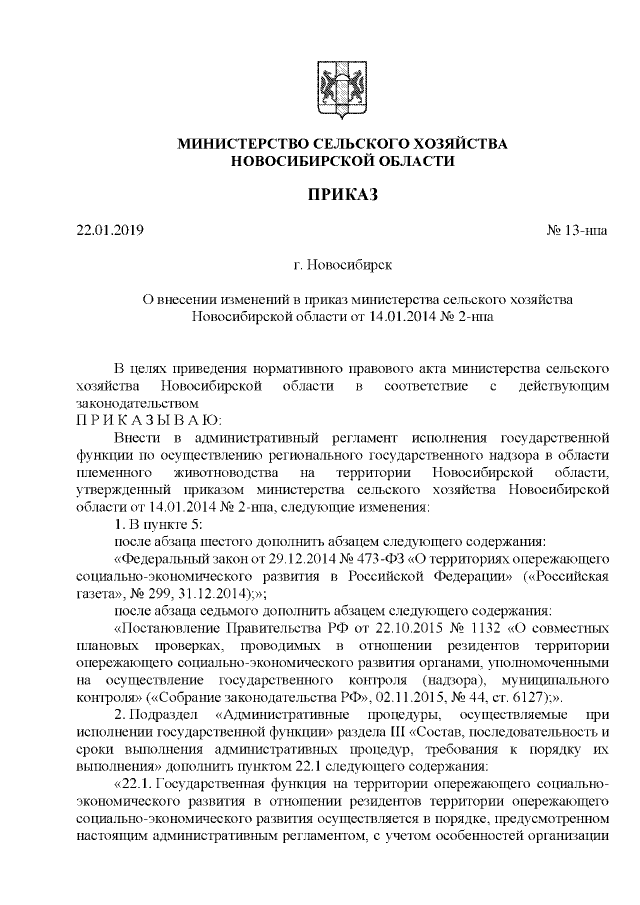 МИНИСТЕРСТВО СЕЛЬСКОГО ХОЗЯЙСТВА
НОВОСИБИРСКОЙ ОБЛАСТИ

ПРИКАЗ

22.01.2019 № 13-нпа

г. Новосибирск

О внесении изменений в приказ министерства сельского хозяйства Новосибирской области от 14.01.2014 № 2-нпа

В целях приведения нормативного правового акта министерства сельского хозяйства Новосибирской области в соответствие с действующим законодательством
П Р И К А З Ы В А Ю:

Внести в административный регламент исполнения государственной функции по осуществлению регионального государственного надзора в области племенного животноводства на территории Новосибирской области, утвержденный приказом министерства сельского хозяйства Новосибирской области от 14.01.2014 № 2-нпа, следующие изменения:

1. В пункте 5:

после абзаца шестого дополнить абзацем следующего содержания:

«Федеральный закон от 29.12.2014 № 473-ФЗ «О территориях опережающего социально-экономического развития в Российской Федерации» («Российская газета», № 299, 31.12.2014);»;

после абзаца седьмого дополнить абзацем следующего содержания:

«Постановление Правительства РФ от 22.10.2015 № 1132 «О совместных плановых проверках, проводимых в отношении резидентов территории опережающего социально-экономического развития органами, уполномоченными на осуществление государственного контроля (надзора), муниципального контроля» («Собрание законодательства РФ», 02.11.2015, № 44, ст. 6127);».

2. Подраздел «Административные процедуры, осуществляемые при исполнении государственной функции» раздела III «Состав, последовательность и сроки выполнения административных процедур, требования к порядку их выполнения» дополнить пунктом 22.1 следующего содержания:

«22.1. Государственная функция на территории опережающего социально-экономического развития в отношении резидентов территории опережающего социально-экономического развития осуществляется в порядке, предусмотренном настоящим административным регламентом, с учетом особенностей организации